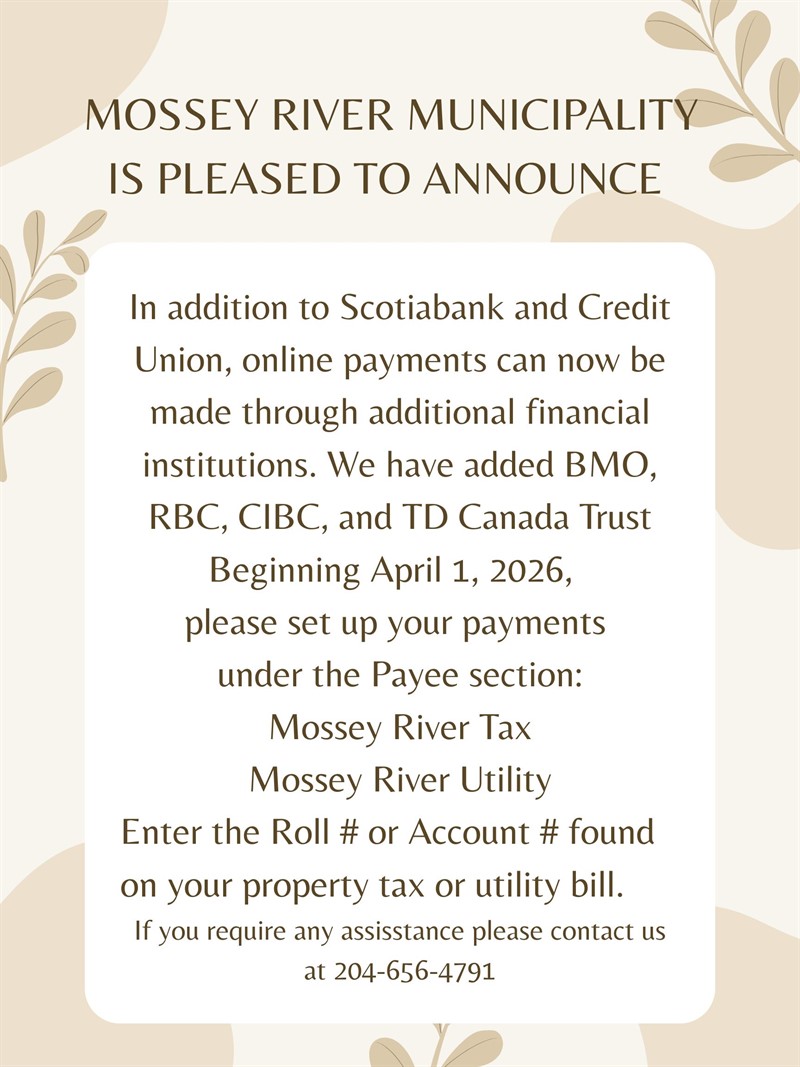 MOSSEY RIVER MUNICIPALITY IS PLEASED TO ANNOUNCE

In addition to Scotiabank and Credit Union, online payments can now be made through additional financial institutions. We have added BMO, RBC, CIBC, and TD Canada Trust
Beginning April 1, 2026, please set up your payments under the Payee section:
Mossey River Tax
Mossey River Utility
Enter the Roll # or Account # found on your property tax or utility bill.
If you require any assisstance please contact us at 204-656-4791